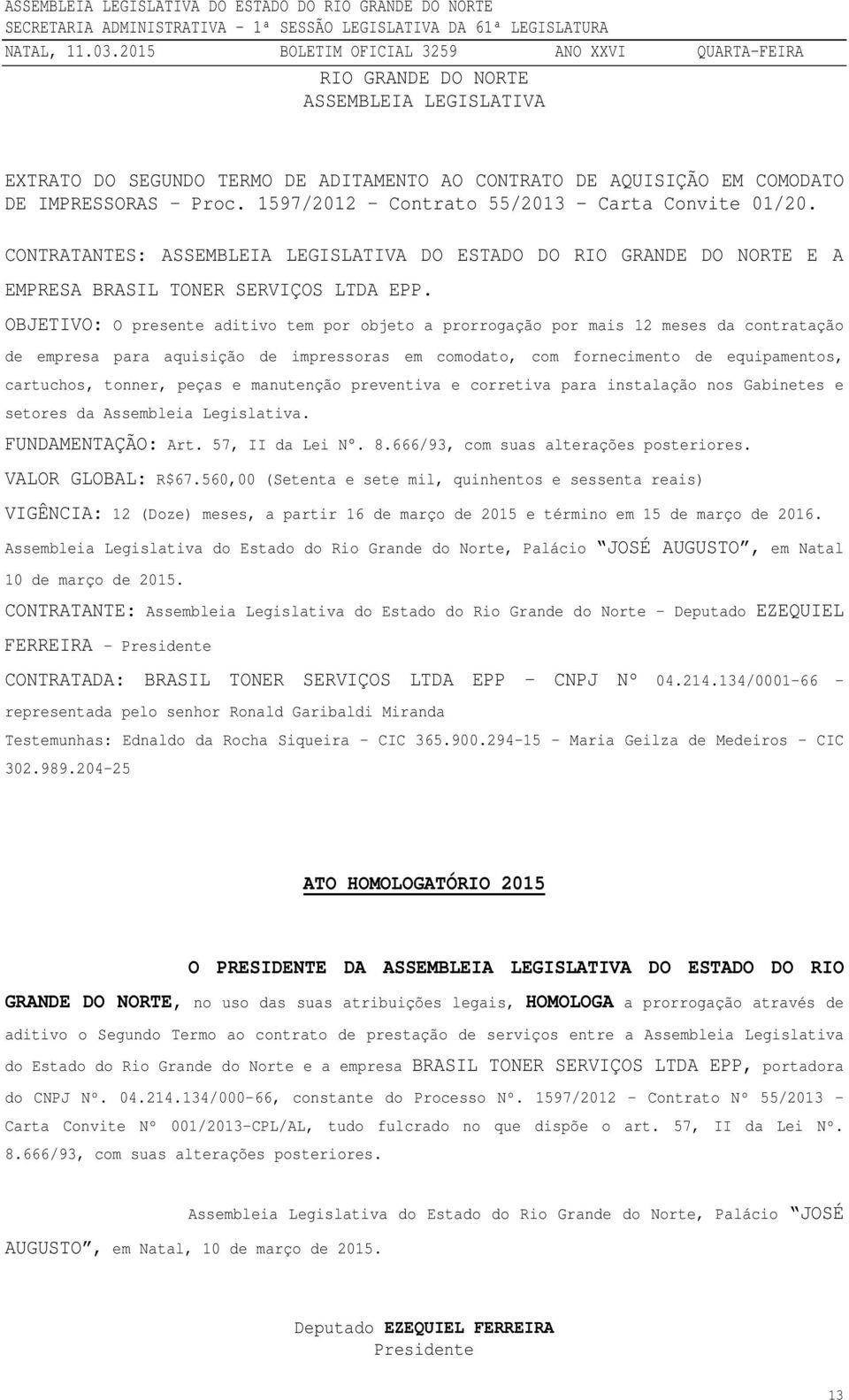 ASSEMBLEIA LEGISLATIVA DO ESTADO DO RIO GRANDE DO NORTE
SECRETARIA ADMINISTRATIVA – 1ª SESSÃO LEGISLATIVA DA 61ª LEGISLATURA
NATAL, 11.03.2015 BOLETIM OFICIAL 3259 ANO XXVI QUARTA-FEIRA

RIO GRANDE DO NORTE
ASSEMBLEIA LEGISLATIVA

EXTRATO DO SEGUNDO TERMO DE ADITAMENTO AO CONTRATO DE AQUISIÇÃO EM COMODATO DE IMPRESSORAS – Proc. 1597/2012 – Contrato 55/2013 – Carta Convite 01/20.

CONTRATANTES: ASSEMBLEIA LEGISLATIVA DO ESTADO DO RIO GRANDE DO NORTE E A EMPRESA BRASIL TONER SERVIÇOS LTDA EPP.

OBJETIVO: O presente aditivo tem por objeto a prorrogação por mais 12 meses da contratação de empresa para aquisição de impressoras em comodato, com fornecimento de equipamentos, cartuchos, tonner, peças e manutenção preventiva e corretiva para instalação nos Gabinetes e setores da Assembleia Legislativa.

FUNDAMENTAÇÃO: Art. 57, II da Lei Nº. 8.666/93, com suas alterações posteriores.

VALOR GLOBAL: R$67.560,00 (Setenta e sete mil, quinhentos e sessenta reais)

VIGÊNCIA: 12 (Doze) meses, a partir 16 de março de 2015 e término em 15 de março de 2016.

Assembleia Legislativa do Estado do Rio Grande do Norte, Palácio "JOSÉ AUGUSTO", em Natal 10 de março de 2015.

CONTRATANTE: Assembleia Legislativa do Estado do Rio Grande do Norte – Deputado EZEQUIEL FERREIRA – Presidente

CONTRATADA: BRASIL TONER SERVIÇOS LTDA EPP – CNPJ Nº 04.214.134/0001-66 – representada pelo senhor Ronald Garibaldi Miranda

Testemunhas: Ednaldo da Rocha Siqueira – CIC 365.900.294-15 – Maria Geilza de Medeiros – CIC 302.989.204-25

ATO HOMOLOGATÓRIO 2015

O PRESIDENTE DA ASSEMBLEIA LEGISLATIVA DO ESTADO DO RIO GRANDE DO NORTE, no uso das suas atribuições legais, HOMOLOGA a prorrogação através de aditivo o Segundo Termo ao contrato de prestação de serviços entre a Assembleia Legislativa do Estado do Rio Grande do Norte e a empresa BRASIL TONER SERVIÇOS LTDA EPP, portadora do CNPJ Nº. 04.214.134/000-66, constante do Processo Nº. 1597/2012 – Contrato Nº 55/2013 – Carta Convite Nº 001/2013-CPL/AL, tudo fulcrado no que dispõe o art. 57, II da Lei Nº. 8.666/93, com suas alterações posteriores.

Assembleia Legislativa do Estado do Rio Grande do Norte, Palácio "JOSÉ AUGUSTO", em Natal, 10 de março de 2015.

Deputado EZEQUIEL FERREIRA
Presidente

13